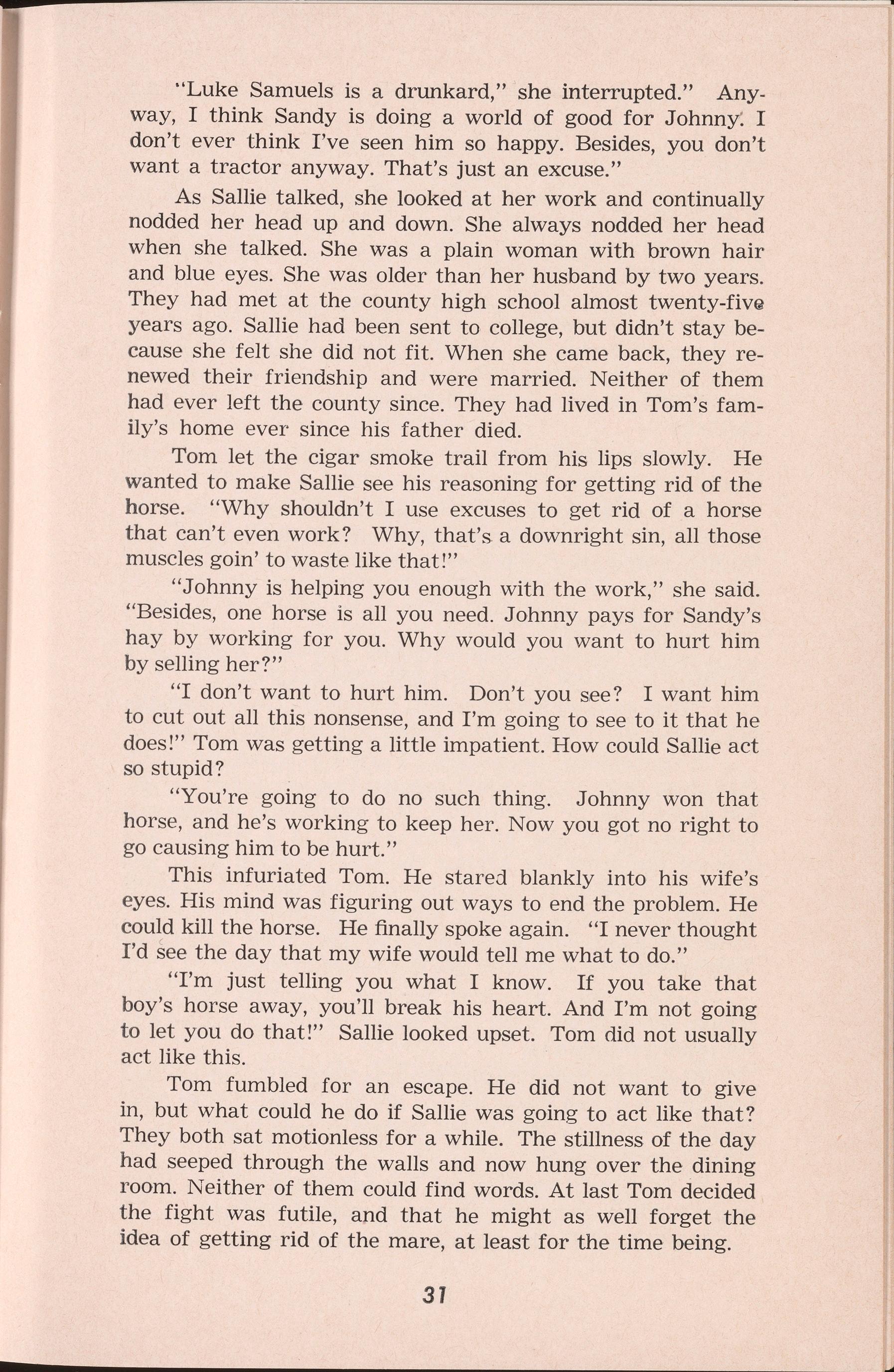 "Luke Samuels is a drunkard," she interrupted." Anyway, I think Sandy is doing a world of good for Johnny. I don't ever think I've seen him so happy. Besides, you don't want a tractor anyway. That's just an excuse."

As Sallie talked, she looked at her work and continually nodded her head up and down. She always nodded her head when she talked. She was a plain woman with brown hair and blue eyes. She was older than her husband by two years. They had met at the county high school almost twenty-five years ago. Sallie had been sent to college, but didn't stay because she felt she did not fit. When she came back, they renewed their friendship and were married. Neither of them had ever left the county since. They had lived in Tom's family's home ever since his father died.

Tom let the cigar smoke trail from his lips slowly. He wanted to make Sallie see his reasoning for getting rid of the horse. "Why shouldn't I use excuses to get rid of a horse that can't even work? Why, that's a downright sin, all those muscles goin' to waste like that!"

"Johnny is helping you enough with the work," she said. "Besides, one horse is all you need. Johnny pays for Sandy's hay by working for you. Why would you want to hurt him by selling her?"

"I don't want to hurt him. Don't you see? I want him to cut out all this nonsense, and I'm going to see to it that he does!" Tom was getting a little impatient. How could Sallie act so stupid?

"You're going to do no such thing. Johnny won that horse, and he's working to keep her. Now you got no right to go causing him to be hurt."

This infuriated Tom. He stared blankly into his wife's eyes. His mind was figuring out ways to end the problem. He could kill the horse. He finally spoke again. "I never thought I'd see the day that my wife would tell me what to do."

"I'm just telling you what I know. If you take that boy's horse away, you'll break his heart. And I'm not going to let you do that!" Sallie looked upset. Tom did not usually act like this.

Tom fumbled for an escape. He did not want to give in, but what could he do if Sallie was going to act like that? They both sat motionless for a while. The stillness of the day had seeped through the walls and now hung over the dining room. Neither of them could find words. At last Tom decided the fight was futile, and that he might as well forget the idea of getting rid of the mare, at least for the time being.

31